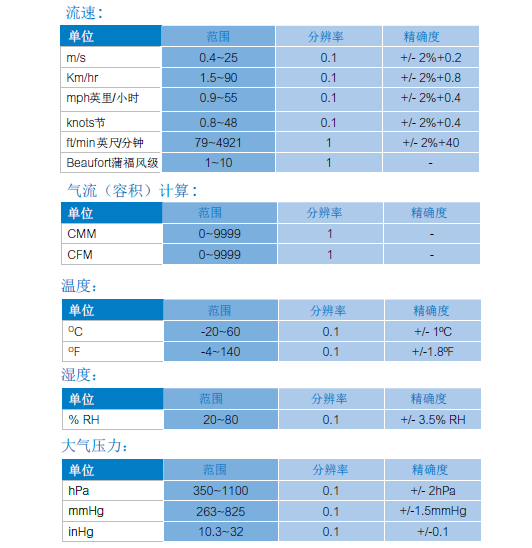 流速：

| 单位 | 范围 | 分辨率 | 精确度 |
|---|---|---|---|
| m/s | 0.4~25 | 0.1 | +/- 2%+0.2 |
| Km/hr | 1.5~90 | 0.1 | +/- 2%+0.8 |
| mph英里/小时 | 0.9~55 | 0.1 | +/- 2%+0.4 |
| knots节 | 0.8~48 | 0.1 | +/- 2%+0.4 |
| ft/min英尺/分钟 | 79~4921 | 1 | +/- 2%+40 |
| Beaufort蒲福风级 | 1~10 | 1 | - |

气流（容积）计算：

| 单位 | 范围 | 分辨率 | 精确度 |
|---|---|---|---|
| CMM | 0~9999 | 1 | - |
| CFM | 0~9999 | 1 | - |

温度：

| 单位 | 范围 | 分辨率 | 精确度 |
|---|---|---|---|
| ºC | -20~60 | 0.1 | +/- 1ºC |
| ºF | -4~140 | 0.1 | +/-1.8ºF |

湿度：

| 单位 | 范围 | 分辨率 | 精确度 |
|---|---|---|---|
| % RH | 20~80 | 0.1 | +/- 3.5% RH |

大气压力：

| 单位 | 范围 | 分辨率 | 精确度 |
|---|---|---|---|
| hPa | 350~1100 | 0.1 | +/- 2hPa |
| mmHg | 263~825 | 0.1 | +/-1.5mmHg |
| inHg | 10.3~32 | 0.1 | +/-0.1 |